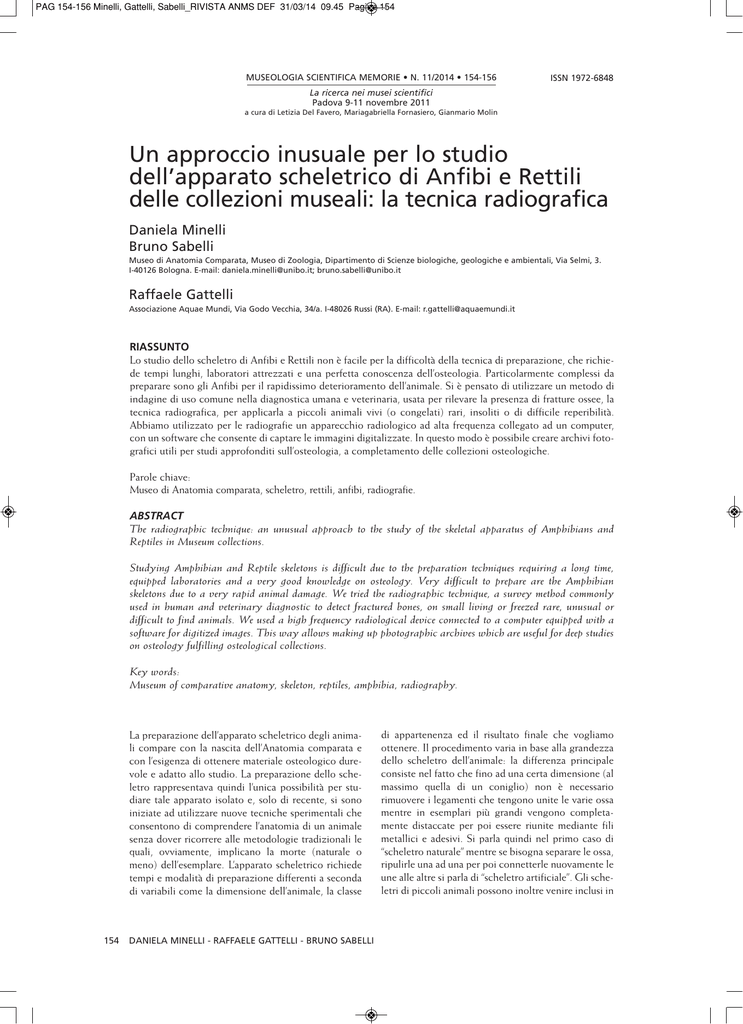 PAG 154-156 Minelli, Gattelli, Sabelli_RIVISTA ANMS DEF 31/03/14 09.45 Pagina 154

MUSEOLOGIA SCIENTIFICA MEMORIE • N. 11/2014 • 154-156

ISSN 1972-6848

La ricerca nei musei scientifici
Padova 9-11 novembre 2011
a cura di Letizia Del Favero, Mariagabriella Fornasiero, Gianmario Molin

Un approccio inusuale per lo studio dell'apparato scheletrico di Anfibi e Rettili delle collezioni museali: la tecnica radiografica

Daniela Minelli
Bruno Sabelli
Museo di Anatomia Comparata, Museo di Zoologia, Dipartimento di Scienze biologiche, geologiche e ambientali, Via Selmi, 3. I-40126 Bologna. E-mail: daniela.minelli@unibo.it; bruno.sabelli@unibo.it

Raffaele Gattelli
Associazione Aquae Mundi, Via Godo Vecchia, 34/a. I-48026 Russi (RA). E-mail: r.gattelli@aquaemundi.it

RIASSUNTO
Lo studio dello scheletro di Anfibi e Rettili non è facile per la difficoltà della tecnica di preparazione, che richiede tempi lunghi, laboratori attrezzati e una perfetta conoscenza dell'osteologia. Particolarmente complessi da preparare sono gli Anfibi per il rapidissimo deterioramento dell'animale. Si è pensato di utilizzare un metodo di indagine di uso comune nella diagnostica umana e veterinaria, usata per rilevare la presenza di fratture ossee, la tecnica radiografica, per applicarla a piccoli animali vivi (o congelati) rari, insoliti o di difficile reperibilità. Abbiamo utilizzato per le radiografie un apparecchio radiologico ad alta frequenza collegato ad un computer, con un software che consente di captare le immagini digitalizzate. In questo modo è possibile creare archivi fotografici utili per studi approfonditi sull'osteologia, a completamento delle collezioni osteologiche.

Parole chiave:
Museo di Anatomia comparata, scheletro, rettili, anfibi, radiografie.

ABSTRACT
The radiographic technique: an unusual approach to the study of the skeletal apparatus of Amphibians and Reptiles in Museum collections.

Studying Amphibian and Reptile skeletons is difficult due to the preparation techniques requiring a long time, equipped laboratories and a very good knowledge on osteology. Very difficult to prepare are the Amphibian skeletons due to a very rapid animal damage. We tried the radiographic technique, a survey method commonly used in human and veterinary diagnostic to detect fractured bones, on small living or freezed rare, unusual or difficult to find animals. We used a high frequency radiological device connected to a computer equipped with a software for digitized images. This way allows making up photographic archives which are useful for deep studies on osteology fulfilling osteological collections.

Key words:
Museum of comparative anatomy, skeleton, reptiles, amphibia, radiography.

La preparazione dell'apparato scheletrico degli animali compare con la nascita dell'Anatomia comparata e con l'esigenza di ottenere materiale osteologico durevole e adatto allo studio. La preparazione dello scheletro rappresentava quindi l'unica possibilità per studiare tale apparato isolato e, solo di recente, si sono iniziate ad utilizzare nuove tecniche sperimentali che consentono di comprendere l'anatomia di un animale senza dover ricorrere alle metodologie tradizionali le quali, ovviamente, implicano la morte (naturale o meno) dell'esemplare. L'apparato scheletrico richiede tempi e modalità di preparazione differenti a seconda di variabili come la dimensione dell'animale, la classe

di appartenenza ed il risultato finale che vogliamo ottenere. Il procedimento varia in base alla grandezza dello scheletro dell'animale: la differenza principale consiste nel fatto che fino ad una certa dimensione (al massimo quella di un coniglio) non è necessario rimuovere i legamenti che tengono unite le varie ossa mentre in esemplari più grandi vengono completamente distaccate per poi essere riunite mediante fili metallici e adesivi. Si parla quindi nel primo caso di "scheletro naturale" mentre se bisogna separare le ossa, ripulirle una ad una per poi connetterle nuovamente le une alle altre si parla di "scheletro artificiale". Gli scheletri di piccoli animali possono inoltre venire inclusi in

154 DANIELA MINELLI - RAFFAELE GATTELLI - BRUNO SABELLI